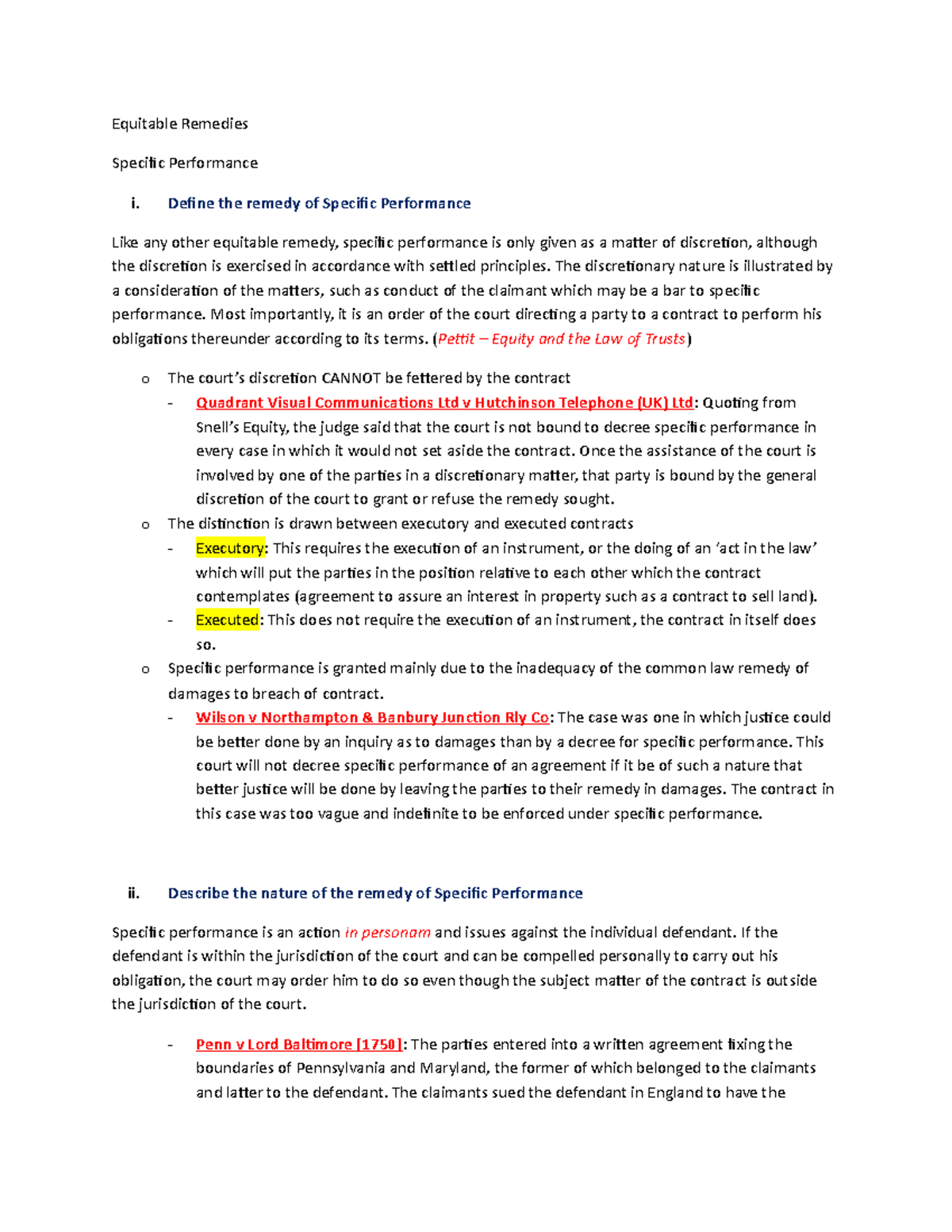 Equitable Remedies

Specific Performance

i. Define the remedy of Specific Performance

Like any other equitable remedy, specific performance is only given as a matter of discretion, although the discretion is exercised in accordance with settled principles. The discretionary nature is illustrated by a consideration of the matters, such as conduct of the claimant which may be a bar to specific performance. Most importantly, it is an order of the court directing a party to a contract to perform his obligations thereunder according to its terms. (Pettit – Equity and the Law of Trusts)

o The court's discretion CANNOT be fettered by the contract
- Quadrant Visual Communications Ltd v Hutchinson Telephone (UK) Ltd: Quoting from Snell's Equity, the judge said that the court is not bound to decree specific performance in every case in which it would not set aside the contract. Once the assistance of the court is involved by one of the parties in a discretionary matter, that party is bound by the general discretion of the court to grant or refuse the remedy sought.

o The distinction is drawn between executory and executed contracts
- Executory: This requires the execution of an instrument, or the doing of an 'act in the law' which will put the parties in the position relative to each other which the contract contemplates (agreement to assure an interest in property such as a contract to sell land).
- Executed: This does not require the execution of an instrument, the contract in itself does so.

o Specific performance is granted mainly due to the inadequacy of the common law remedy of damages to breach of contract.
- Wilson v Northampton & Banbury Junction Rly Co: The case was one in which justice could be better done by an inquiry as to damages than by a decree for specific performance. This court will not decree specific performance of an agreement if it be of such a nature that better justice will be done by leaving the parties to their remedy in damages. The contract in this case was too vague and indefinite to be enforced under specific performance.

ii. Describe the nature of the remedy of Specific Performance

Specific performance is an action in personam and issues against the individual defendant. If the defendant is within the jurisdiction of the court and can be compelled personally to carry out his obligation, the court may order him to do so even though the subject matter of the contract is outside the jurisdiction of the court.

- Penn v Lord Baltimore [1750]: The parties entered into a written agreement fixing the boundaries of Pennsylvania and Maryland, the former of which belonged to the claimants and latter to the defendant. The claimants sued the defendant in England to have the